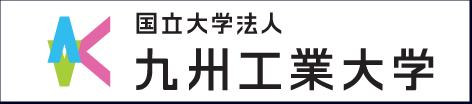 国立大学法人
九州工業大学